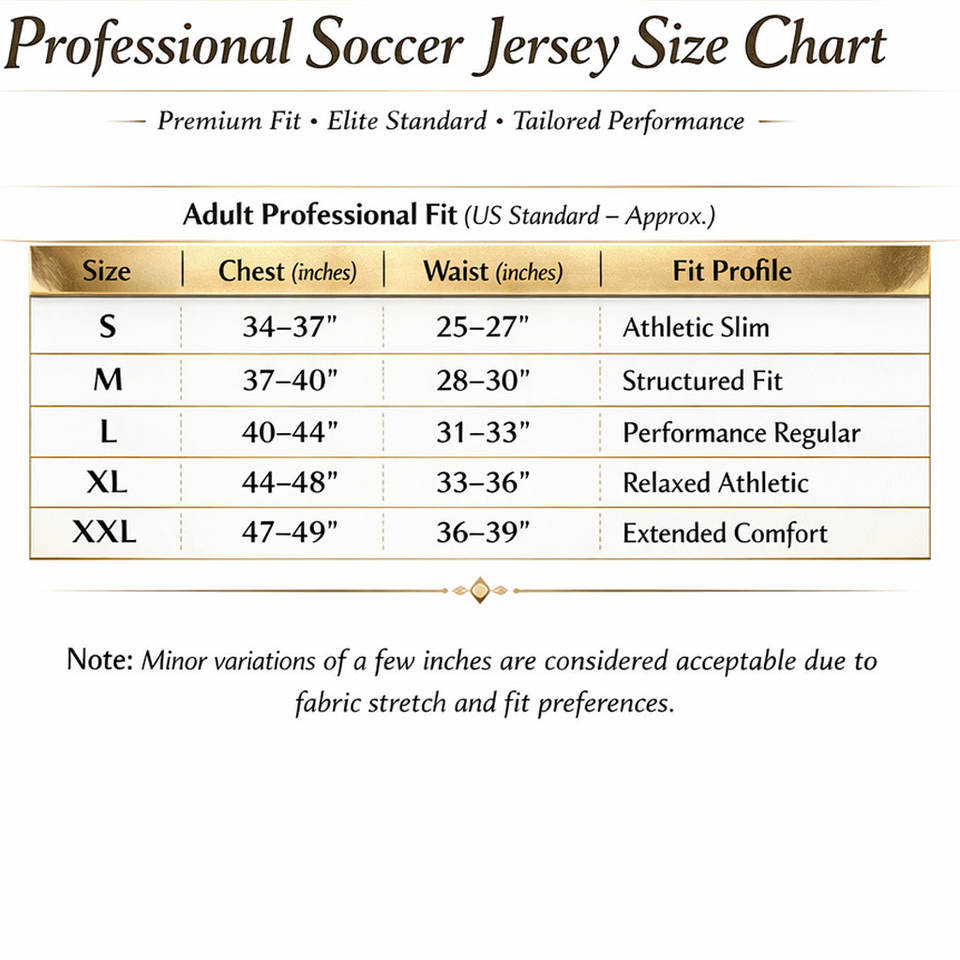 Professional Soccer Jersey Size Chart

— Premium Fit • Elite Standard • Tailored Performance —

Adult Professional Fit (US Standard – Approx.)

| Size | Chest (inches) | Waist (inches) | Fit Profile |
|---|---|---|---|
| S | 34–37" | 25–27" | Athletic Slim |
| M | 37–40" | 28–30" | Structured Fit |
| L | 40–44" | 31–33" | Performance Regular |
| XL | 44–48" | 33–36" | Relaxed Athletic |
| XXL | 47–49" | 36–39" | Extended Comfort |

Note: Minor variations of a few inches are considered acceptable due to fabric stretch and fit preferences.